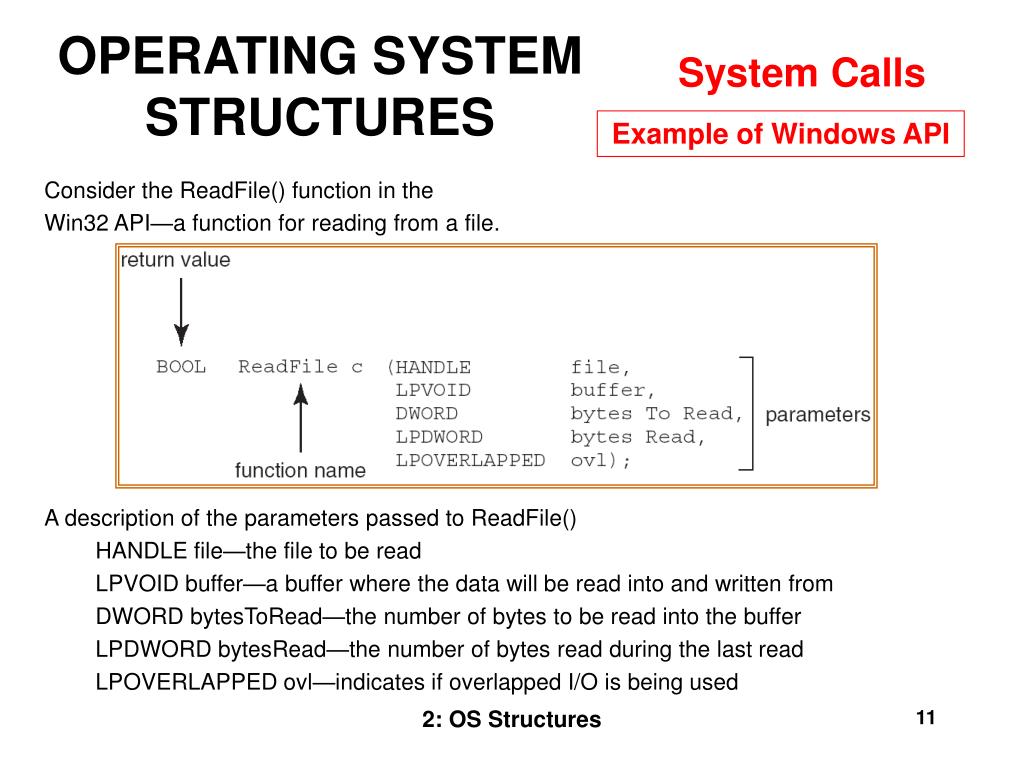 OPERATING SYSTEM STRUCTURES

System Calls

Example of Windows API

Consider the ReadFile() function in the Win32 API—a function for reading from a file.

return value

BOOL ReadFile c (HANDLE file,
LPVOID buffer,
DWORD bytes To Read,
LPDWORD bytes Read,
LPOVERLAPPED ovl);

parameters

function name

A description of the parameters passed to ReadFile()
HANDLE file—the file to be read
LPVOID buffer—a buffer where the data will be read into and written from
DWORD bytesToRead—the number of bytes to be read into the buffer
LPDWORD bytesRead—the number of bytes read during the last read
LPOVERLAPPED ovl—indicates if overlapped I/O is being used

2: OS Structures

11